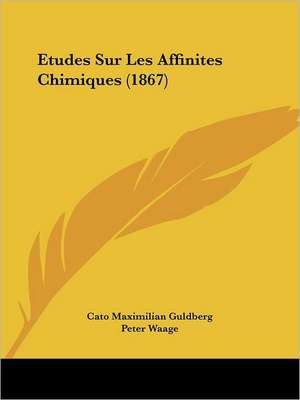 Etudes Sur Les Affinites Chimiques (1867)

Cato Maximilian Guldberg
Peter Waage